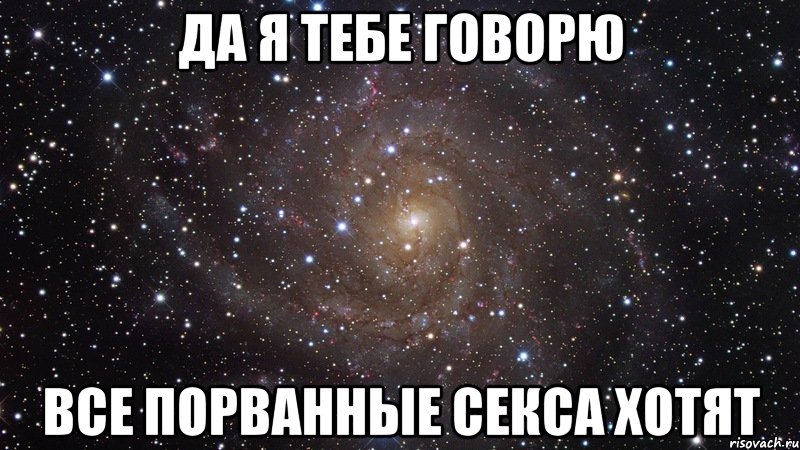 ДА Я ТЕБЕ ГОВОРЮ

ВСЕ ПОРВАННЫЕ СЕКСА ХОТЯТ

risovach.ru